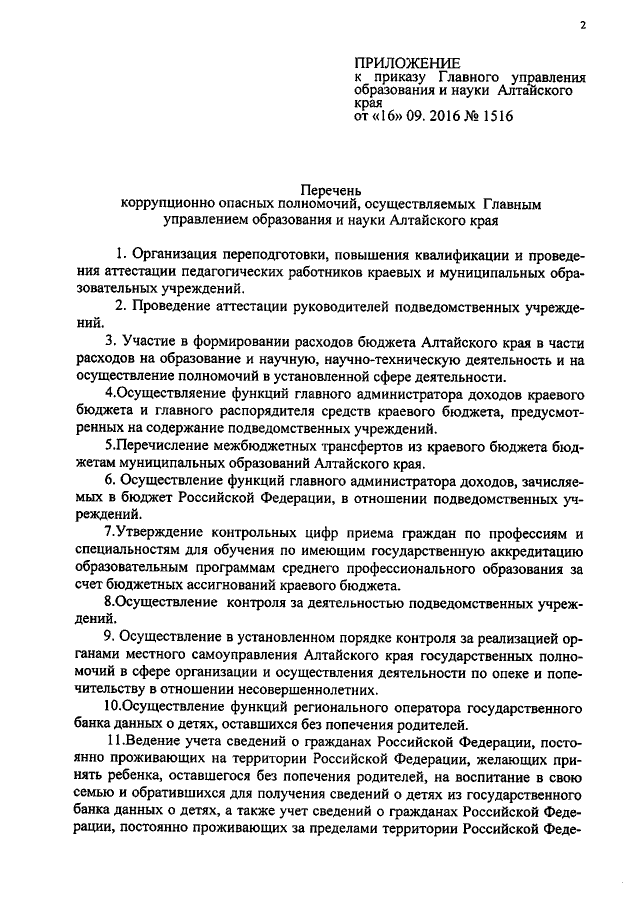 2

ПРИЛОЖЕНИЕ
к приказу Главного управления образования и науки Алтайского края
от «16» 09. 2016 № 1516

Перечень
коррупционно опасных полномочий, осуществляемых Главным управлением образования и науки Алтайского края

1. Организация переподготовки, повышения квалификации и проведения аттестации педагогических работников краевых и муниципальных образовательных учреждений.

2. Проведение аттестации руководителей подведомственных учреждений.

3. Участие в формировании расходов бюджета Алтайского края в части расходов на образование и научную, научно-техническую деятельность и на осуществление полномочий в установленной сфере деятельности.

4.Осуществляение функций главного администратора доходов краевого бюджета и главного распорядителя средств краевого бюджета, предусмотренных на содержание подведомственных учреждений.

5.Перечисление межбюджетных трансфертов из краевого бюджета бюджетам муниципальных образований Алтайского края.

6. Осуществление функций главного администратора доходов, зачисляемых в бюджет Российской Федерации, в отношении подведомственных учреждений.

7.Утверждение контрольных цифр приема граждан по профессиям и специальностям для обучения по имеющим государственную аккредитацию образовательным программам среднего профессионального образования за счет бюджетных ассигнований краевого бюджета.

8.Осуществление контроля за деятельностью подведомственных учреждений.

9. Осуществление в установленном порядке контроля за реализацией органами местного самоуправления Алтайского края государственных полномочий в сфере организации и осуществления деятельности по опеке и попечительству в отношении несовершеннолетних.

10.Осуществление функций регионального оператора государственного банка данных о детях, оставшихся без попечения родителей.

11.Ведение учета сведений о гражданах Российской Федерации, постоянно проживающих на территории Российской Федерации, желающих принять ребенка, оставшегося без попечения родителей, на воспитание в свою семью и обратившихся для получения сведений о детях из государственного банка данных о детях, а также учет сведений о гражданах Российской Федерации, постоянно проживающих за пределами территории Российской Феде-